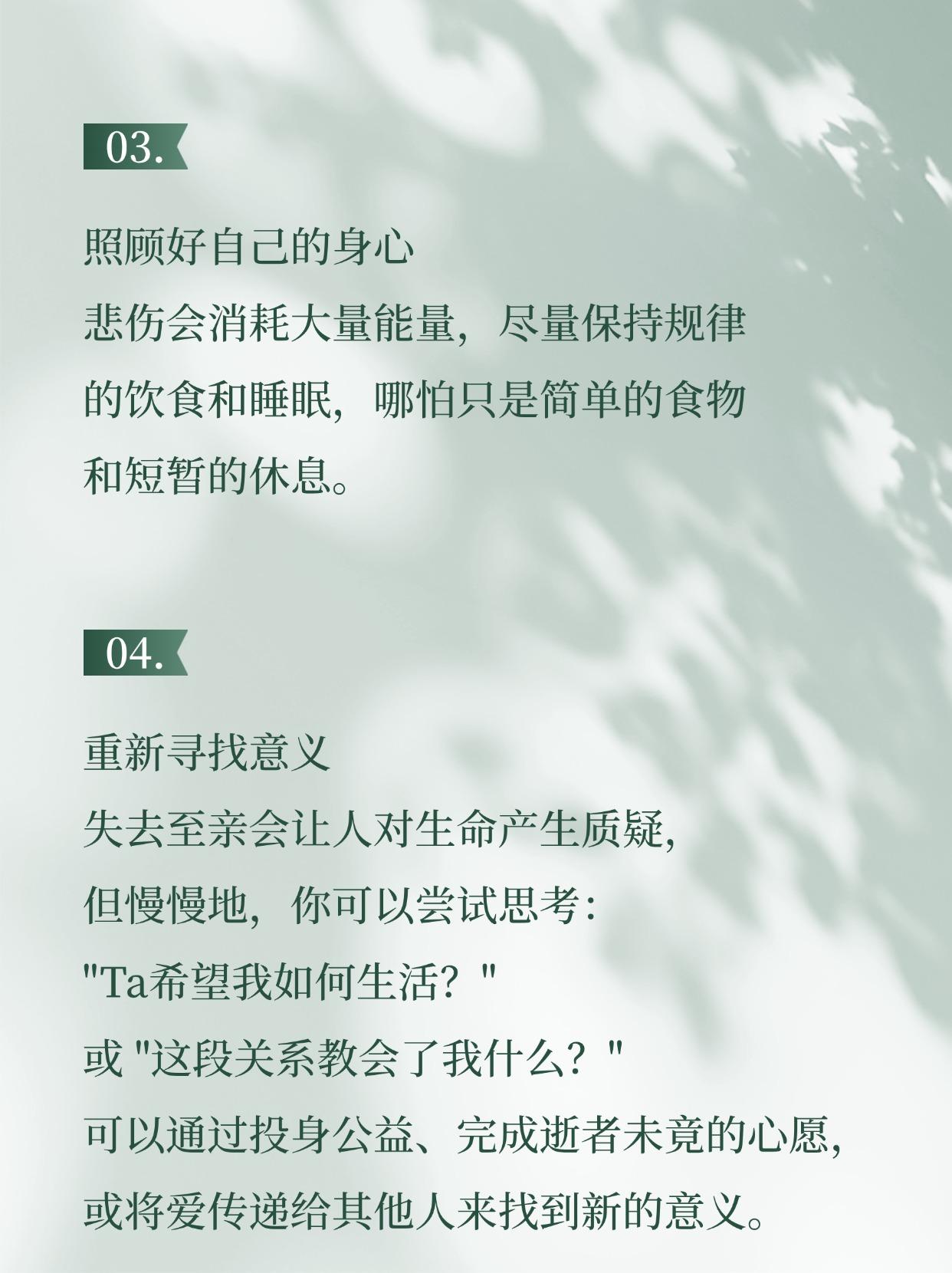 03.

照顾好自己的身心
悲伤会消耗大量能量，尽量保持规律的饮食和睡眠，哪怕只是简单的食物和短暂的休息。

04.

重新寻找意义
失去至亲会让人对生命产生质疑，但慢慢地，你可以尝试思考：
“Ta希望我如何生活？”
或“这段关系教会了我什么？”
可以通过投身公益、完成逝者未竟的心愿，或将爱传递给其他人来找到新的意义。